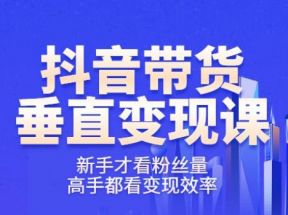 抖音带货
垂直变现课

新手才看粉丝量
高手都看变现效率